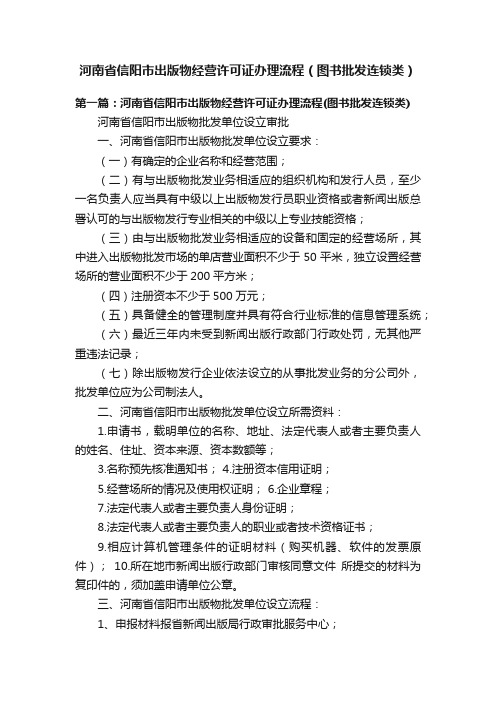 河南省信阳市出版物经营许可证办理流程（图书批发连锁类）

第一篇：河南省信阳市出版物经营许可证办理流程(图书批发连锁类)

河南省信阳市出版物批发单位设立审批

一、河南省信阳市出版物批发单位设立要求：

（一）有确定的企业名称和经营范围；

（二）有与出版物批发业务相适应的组织机构和发行人员，至少一名负责人应当具有中级以上出版物发行员职业资格或者新闻出版总署认可的与出版物发行专业相关的中级以上专业技能资格；

（三）由与出版物批发业务相适应的设备和固定的经营场所，其中进入出版物批发市场的单店营业面积不少于 50 平米，独立设置经营场所的营业面积不少于 200 平方米；

（四）注册资本不少于 500 万元；

（五）具备健全的管理制度并具有符合行业标准的信息管理系统；

（六）最近三年内未受到新闻出版行政部门行政处罚，无其他严重违法记录；

（七）除出版物发行企业依法设立的从事批发业务的分公司外，批发单位应为公司制法人。

二、河南省信阳市出版物批发单位设立所需资料：

1.申请书，载明单位的名称、地址、法定代表人或者主要负责人的姓名、住址、资本来源、资本数额等；

3.名称预先核准通知书； 4.注册资本信用证明；

5.经营场所的情况及使用权证明； 6.企业章程；

7.法定代表人或者主要负责人身份证明；

8.法定代表人或者主要负责人的职业或者技术资格证书；

9.相应计算机管理条件的证明材料（购买机器、软件的发票原件）； 10.所在地市新闻出版行政部门审核同意文件 所提交的材料为复印件的，须加盖申请单位公章。

三、河南省信阳市出版物批发单位设立流程：

1、申报材料报省新闻出版局行政审批服务中心；